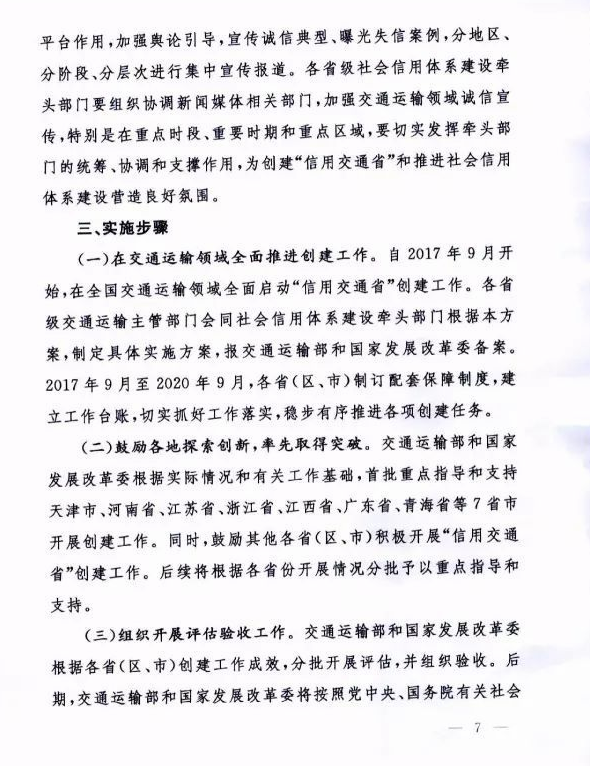 平台作用，加强舆论引导，宣传诚信典型、曝光失信案例，分地区、分阶段、分层次进行集中宣传报道。各省级社会信用体系建设牵头部门要组织协调新闻媒体相关部门，加强交通运输领域诚信宣传，特别是在重点时段、重要时期和重点区域，要切实发挥牵头部门的统筹、协调和支撑作用，为创建“信用交通省”和推进社会信用体系建设营造良好氛围。

三、实施步骤

（一）在交通运输领域全面推进创建工作。自 2017 年 9 月开始，在全国交通运输领域全面启动“信用交通省”创建工作。各省级交通运输主管部门会同社会信用体系建设牵头部门根据本方案，制定具体实施方案，报交通运输部和国家发展改革委备案。2017 年 9 月至 2020 年 9 月，各省（区、市）制订配套保障制度，建立工作台账，切实抓好工作落实，稳步有序推进各项创建任务。

（二）鼓励各地探索创新，率先取得突破。交通运输部和国家发展改革委根据实际情况和有关工作基础，首批重点指导和支持天津市、河南省、江苏省、浙江省、江西省、广东省、青海省等 7 省市开展创建工作。同时，鼓励其他各省（区、市）积极开展“信用交通省”创建工作。后续将根据各省份开展情况分批予以重点指导和支持。

（三）组织开展评估验收工作。交通运输部和国家发展改革委根据各省（区、市）创建工作成效，分批开展评估，并组织验收。后期，交通运输部和国家发展改革委将按照党中央、国务院有关社会

— 7 —